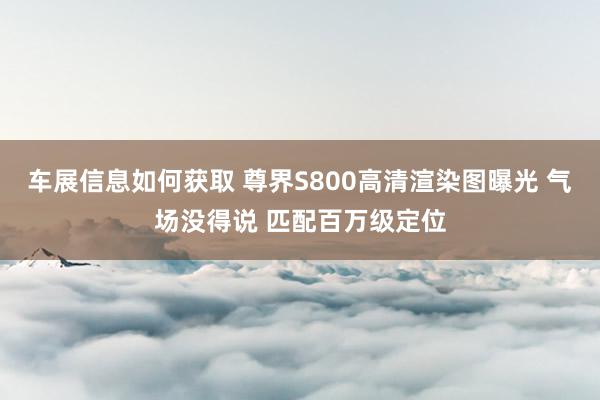 车展信息如何获取 尊界S800高清渲染图曝光 气场没得说 匹配百万级定位